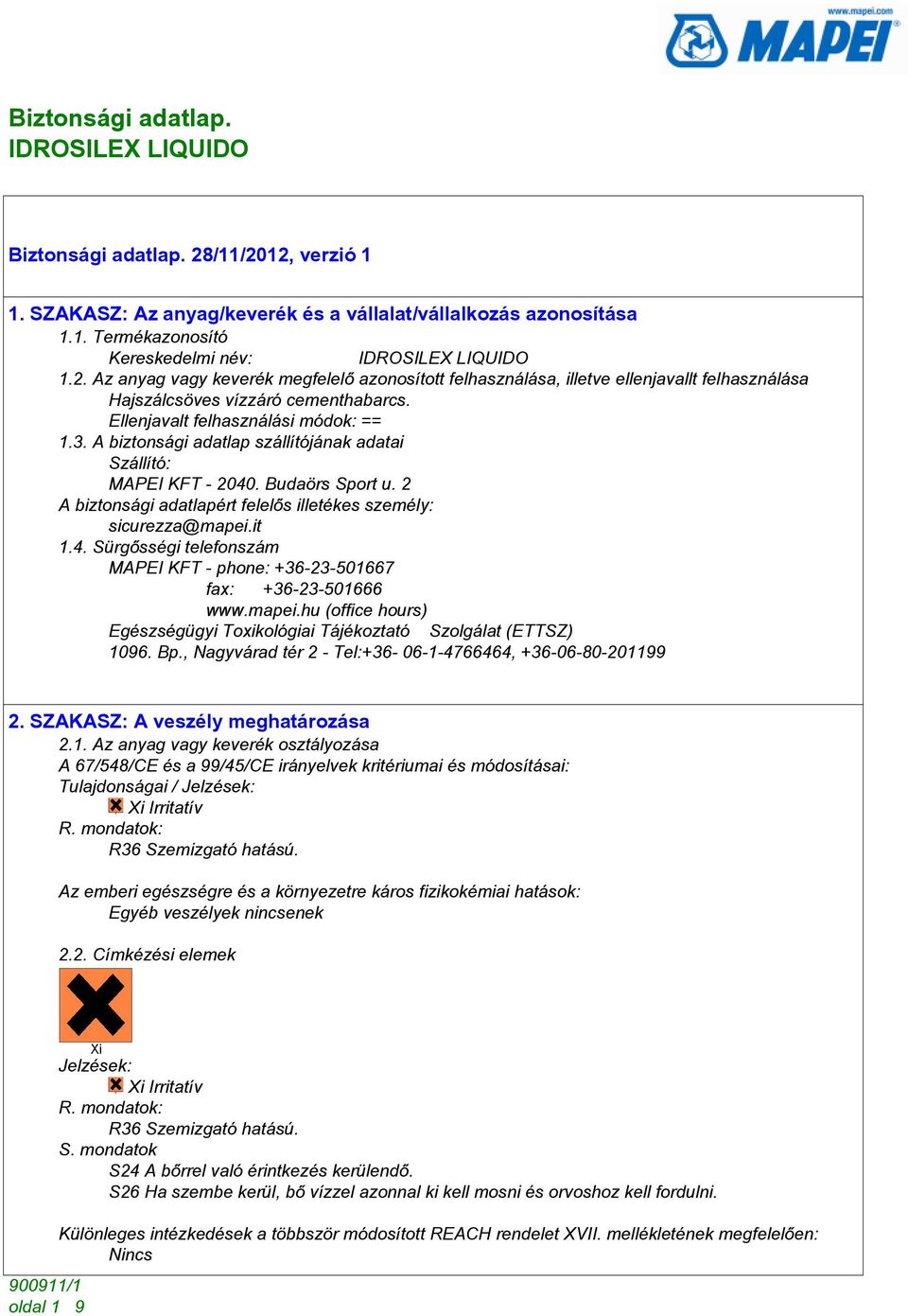 www.mapei.com
MAPEI

Biztonsági adatlap.
IDROSILEX LIQUIDO

Biztonsági adatlap. 28/11/2012, verzió 1

1. SZAKASZ: Az anyag/keverék és a vállalat/vállalkozás azonosítása
1.1. Termékazonosító
Kereskedelmi név: IDROSILEX LIQUIDO
1.2. Az anyag vagy keverék megfelelő azonosított felhasználása, illetve ellenjavallt felhasználása
Hajszálcsöves vízzáró cementhabarcs.
Ellenjavalt felhasználási módok: ==
1.3. A biztonsági adatlap szállítójának adatai
Szállító:
MAPEI KFT - 2040. Budaörs Sport u. 2
A biztonsági adatlapért felelős illetékes személy:
sicurezza@mapei.it
1.4. Sürgősségi telefonszám
MAPEI KFT - phone: +36-23-501667
fax: +36-23-501666
www.mapei.hu (office hours)
Egészségügyi Toxikológiai Tájékoztató Szolgálat (ETTSZ)
1096. Bp., Nagyvárad tér 2 - Tel:+36- 06-1-4766464, +36-06-80-201199

2. SZAKASZ: A veszély meghatározása
2.1. Az anyag vagy keverék osztályozása
A 67/548/CE és a 99/45/CE irányelvek kritériumai és módosításai:
Tulajdonságai / Jelzések:
Xi Irritatív
R. mondatok:
R36 Szemizgató hatású.

Az emberi egészségre és a környezetre káros fizikokémiai hatások:
Egyéb veszélyek nincsenek

2.2. Címkézési elemek

Xi
Jelzések:
Xi Irritatív
R. mondatok:
R36 Szemizgató hatású.
S. mondatok
S24 A bőrrel való érintkezés kerülendő.
S26 Ha szembe kerül, bő vízzel azonnal ki kell mosni és orvoshoz kell fordulni.

Különleges intézkedések a többször módosított REACH rendelet XVII. mellékletének megfelelően:
Nincs

900911/1
oldal 1 9